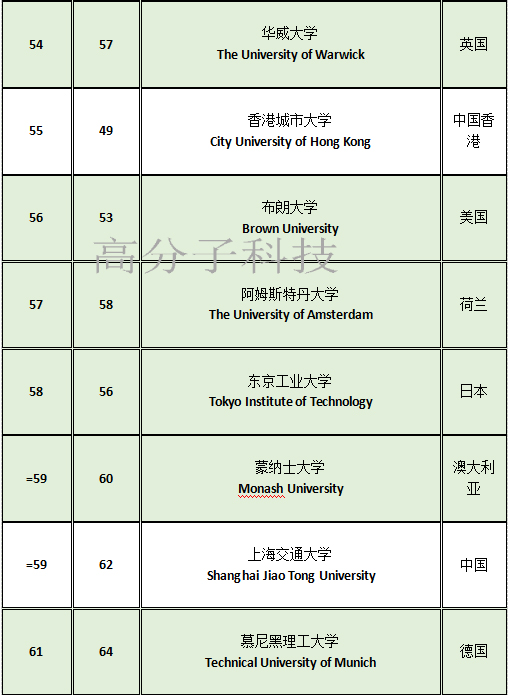 | 54 | 57 | 华威大学 The University of Warwick | 英国 |
|---|---|---|---|
| 55 | 49 | 香港城市大学 City University of Hong Kong | 中国香港 |
| 56 | 53 | 布朗大学 Brown University | 美国 |
| 57 | 58 | 阿姆斯特丹大学 The University of Amsterdam | 荷兰 |
| 58 | 56 | 东京工业大学 Tokyo Institute of Technology | 日本 |
| =59 | 60 | 蒙纳士大学 Monash University | 澳大利亚 |
| =59 | 62 | 上海交通大学 Shanghai Jiao Tong University | 中国 |
| 61 | 64 | 慕尼黑理工大学 Technical University of Munich | 德国 |

高分子科技